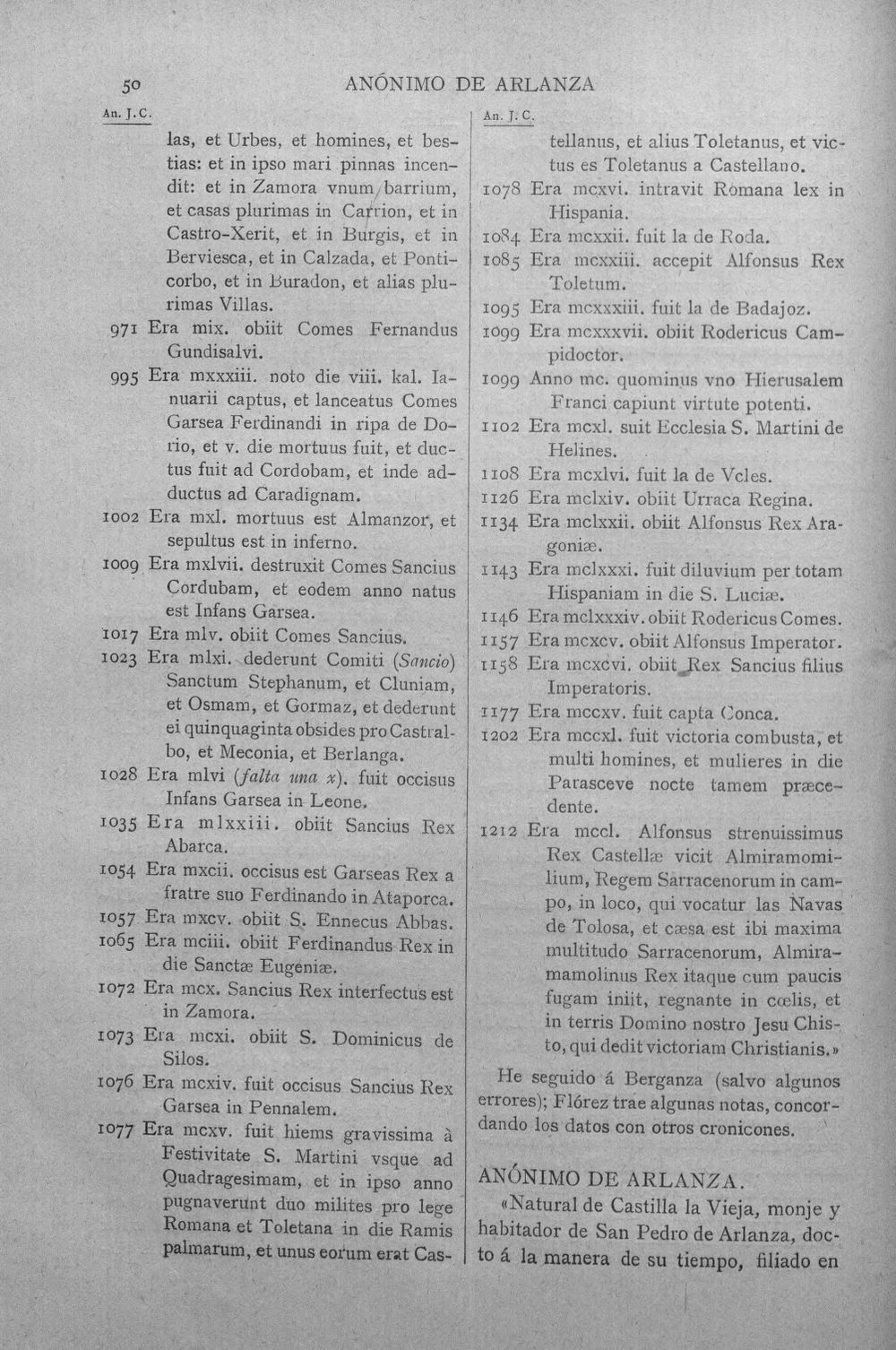 50 ANÓNIMO DE ARLANZA

An. J. C.

las, et Urbes, et homines, et bestias: et in ipso mari pinnas incendit: et in Zamora vnum barrium, et casas plurimas in Carrion, et in Castro-Xerit, et in Burgis, et in Berviesca, et in Calzada, et Ponticorbo, et in Buradon, et alias plurimas Villas.

971 Era mix. obiit Comes Fernandus Gundisalvi.

995 Era mxxxiii. noto die viii. kal. Ianuarii captus, et lanceatus Comes Garsea Ferdinandi in ripa de Dorio, et v. die mortuus fuit, et ductus fuit ad Cordobam, et inde adductus ad Caradignam.

1002 Era mxl. mortuus est Almanzor, et sepultus est in inferno.

1009 Era mxlvii. destruxit Comes Sancius Cordubam, et eodem anno natus est Infans Garsea.

1017 Era mlv. obiit Comes Sancius.

1023 Era mlxi. dederunt Comiti (Sancio) Sanctum Stephanum, et Cluniam, et Osmam, et Gormaz, et dederunt ei quinquaginta obsides pro Castralbo, et Meconia, et Berlanga.

1028 Era mlvi (falta una x). fuit occisus Infans Garsea in Leone.

1035 Era mlxxiii. obiit Sancius Rex Abarca.

1054 Era mxcii. occisus est Garseas Rex a fratre suo Ferdinando in Ataporca.

1057 Era mxcv. obiit S. Ennecus Abbas.

1065 Era mciii. obiit Ferdinandus Rex in die Sanctæ Eugeniæ.

1072 Era mcx. Sancius Rex interfectus est in Zamora.

1073 Era mcxi. obiit S. Dominicus de Silos.

1076 Era mcxiv. fuit occisus Sancius Rex Garsea in Pennalem.

1077 Era mcxv. fuit hiems gravissima à Festivitate S. Martini vsque ad Quadragesimam, et in ipso anno pugnaverunt duo milites pro lege Romana et Toletana in die Ramis palmarum, et unus eorum erat Cas-

An. J. C.

tellanus, et alius Toletanus, et victus es Toletanus a Castellano.

1078 Era mcxvi. intravit Romana lex in Hispania.

1084 Era mcxxii. fuit la de Roda.

1085 Era mcxxiii. accepit Alfonsus Rex Toletum.

1095 Era mcxxxiii. fuit la de Badajoz.

1099 Era mcxxxvii. obiit Rodericus Campidoctor.

1099 Anno mc. quominus vno Hierusalem Franci capiunt virtute potenti.

1102 Era mcxl. suit Ecclesia S. Martini de Helines.

1108 Era mcxlvi. fuit la de Vcles.

1126 Era mclxiv. obiit Urraca Regina.

1134 Era mclxxii. obiit Alfonsus Rex Aragoniæ.

1143 Era mclxxxi. fuit diluvium per totam Hispaniam in die S. Luciæ.

1146 Era mclxxxiv. obiit Rodericus Comes.

1157 Era mcxcv. obiit Alfonsus Imperator.

1158 Era mcxcvi. obiit Rex Sancius filius Imperatoris.

1177 Era mccxv. fuit capta Conca.

1202 Era mccxl. fuit victoria combusta, et multi homines, et mulieres in die Parasceve nocte tamem præcedente.

1212 Era mccl. Alfonsus strenuissimus Rex Castellæ vicit Almiramomilium, Regem Sarracenorum in campo, in loco, qui vocatur las Navas de Tolosa, et cæsa est ibi maxima multitudo Sarracenorum, Almiramamolinus Rex itaque cum paucis fugam iniit, regnante in cœlis, et in terris Domino nostro Jesu Chisto, qui dedit victoriam Christianis.»

He seguido á Berganza (salvo algunos errores); Flórez trae algunas notas, concordando los datos con otros cronicones.

ANÓNIMO DE ARLANZA.

«Natural de Castilla la Vieja, monje y habitador de San Pedro de Arlanza, docto á la manera de su tiempo, filiado en